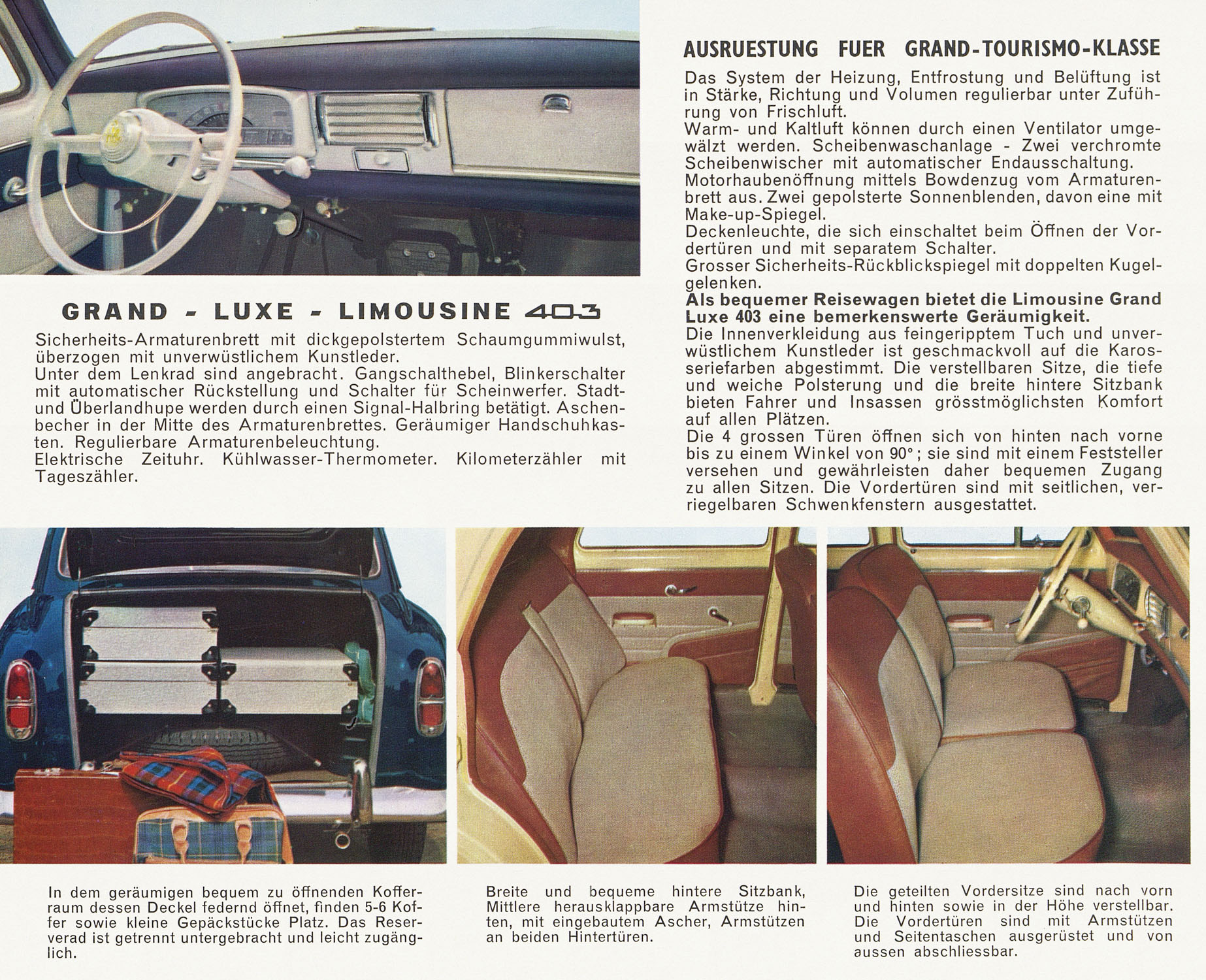 GRAND - LUXE - LIMOUSINE 403

Sicherheits-Armaturenbrett mit dickgepolstertem Schaumgummiwulst, überzogen mit unverwüstlichem Kunstleder.
Unter dem Lenkrad sind angebracht. Gangschalthebel, Blinkerschalter mit automatischer Rückstellung und Schalter für Scheinwerfer. Stadt- und Überlandhupe werden durch einen Signal-Halbring betätigt. Aschenbecher in der Mitte des Armaturenbrettes. Geräumiger Handschuhkasten. Regulierbare Armaturenbeleuchtung.
Elektrische Zeituhr. Kühlwasser-Thermometer. Kilometerzähler mit Tageszähler.

AUSRUESTUNG FUER GRAND-TOURISMO-KLASSE

Das System der Heizung, Entfrostung und Belüftung ist in Stärke, Richtung und Volumen regulierbar unter Zuführung von Frischluft.
Warm- und Kaltluft können durch einen Ventilator umgewälzt werden. Scheibenwaschanlage - Zwei verchromte Scheibenwischer mit automatischer Endausschaltung.
Motorhaubenöffnung mittels Bowdenzug vom Armaturenbrett aus. Zwei gepolsterte Sonnenblenden, davon eine mit Make-up-Spiegel.
Deckenleuchte, die sich einschaltet beim Öffnen der Vordertüren und mit separatem Schalter.
Grosser Sicherheits-Rückblickspiegel mit doppelten Kugelgelenken.
Als bequemer Reisewagen bietet die Limousine Grand Luxe 403 eine bemerkenswerte Geräumigkeit.
Die Innenverkleidung aus feingeripptem Tuch und unverwüstlichem Kunstleder ist geschmackvoll auf die Karosseriefarben abgestimmt. Die verstellbaren Sitze, die tiefe und weiche Polsterung und die breite hintere Sitzbank bieten Fahrer und Insassen grösstmöglichsten Komfort auf allen Plätzen.
Die 4 grossen Türen öffnen sich von hinten nach vorne bis zu einem Winkel von 90°; sie sind mit einem Feststeller versehen und gewährleisten daher bequemen Zugang zu allen Sitzen. Die Vordertüren sind mit seitlichen, verriegelbaren Schwenkfenstern ausgestattet.

In dem geräumigen bequem zu öffnenden Kofferraum dessen Deckel federnd öffnet, finden 5-6 Koffer sowie kleine Gepäckstücke Platz. Das Reserverad ist getrennt untergebracht und leicht zugänglich.

Breite und bequeme hintere Sitzbank, Mittlere herausklappbare Armstütze hinten, mit eingebautem Ascher, Armstützen an beiden Hintertüren.

Die geteilten Vordersitze sind nach vorn und hinten sowie in der Höhe verstellbar. Die Vordertüren sind mit Armstützen und Seitentaschen ausgerüstet und von aussen abschliessbar.